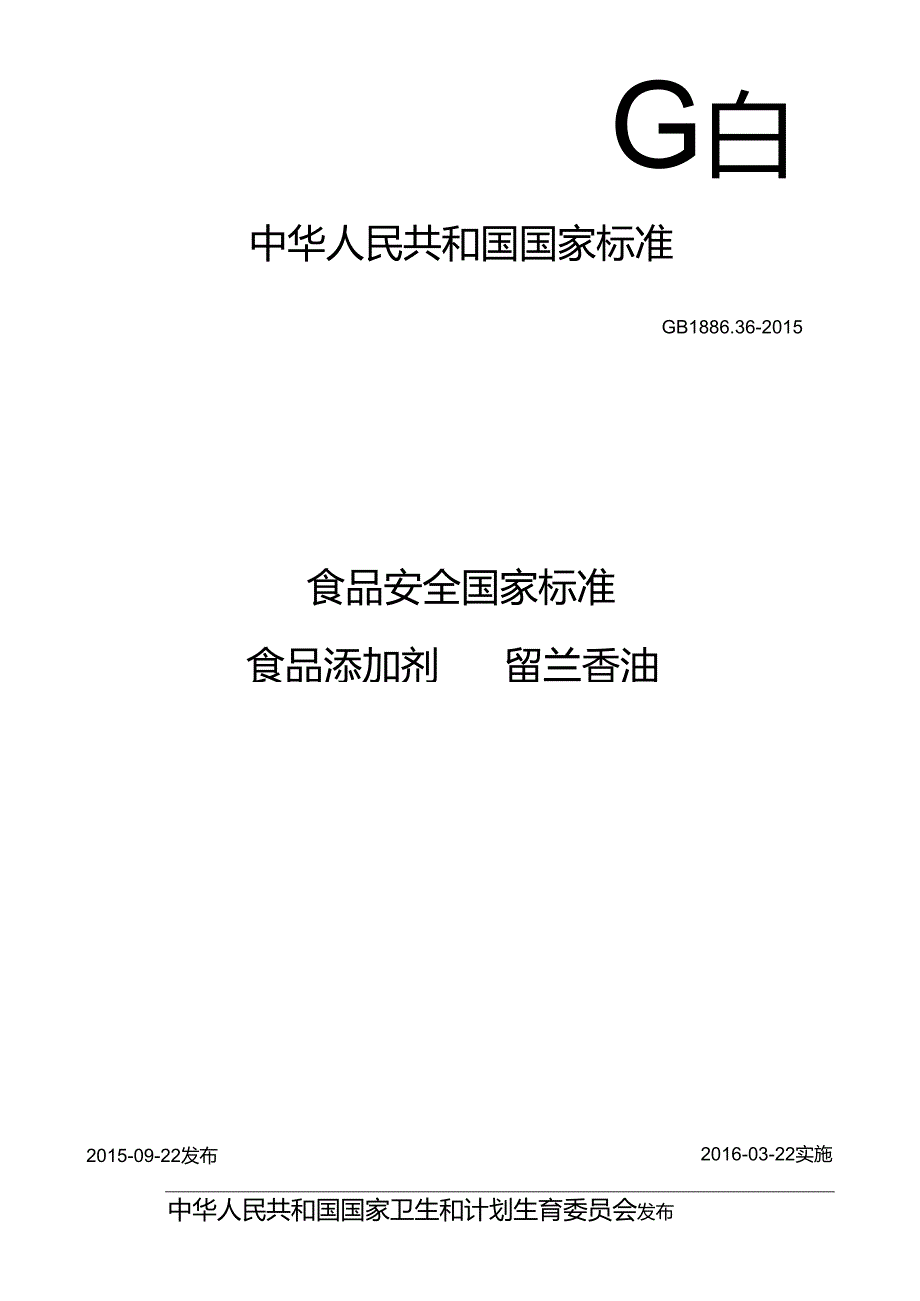 G白

中华人民共和国国家标准

GB1886.36-2015

食品安全国家标准

食品添加剂　　留兰香油

2015-09-22发布

2016-03-22实施

中华人民共和国国家卫生和计划生育委员会发布